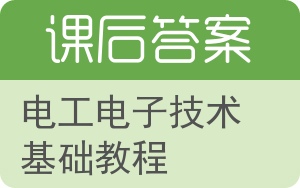 课后答案

电工电子技术基础教程